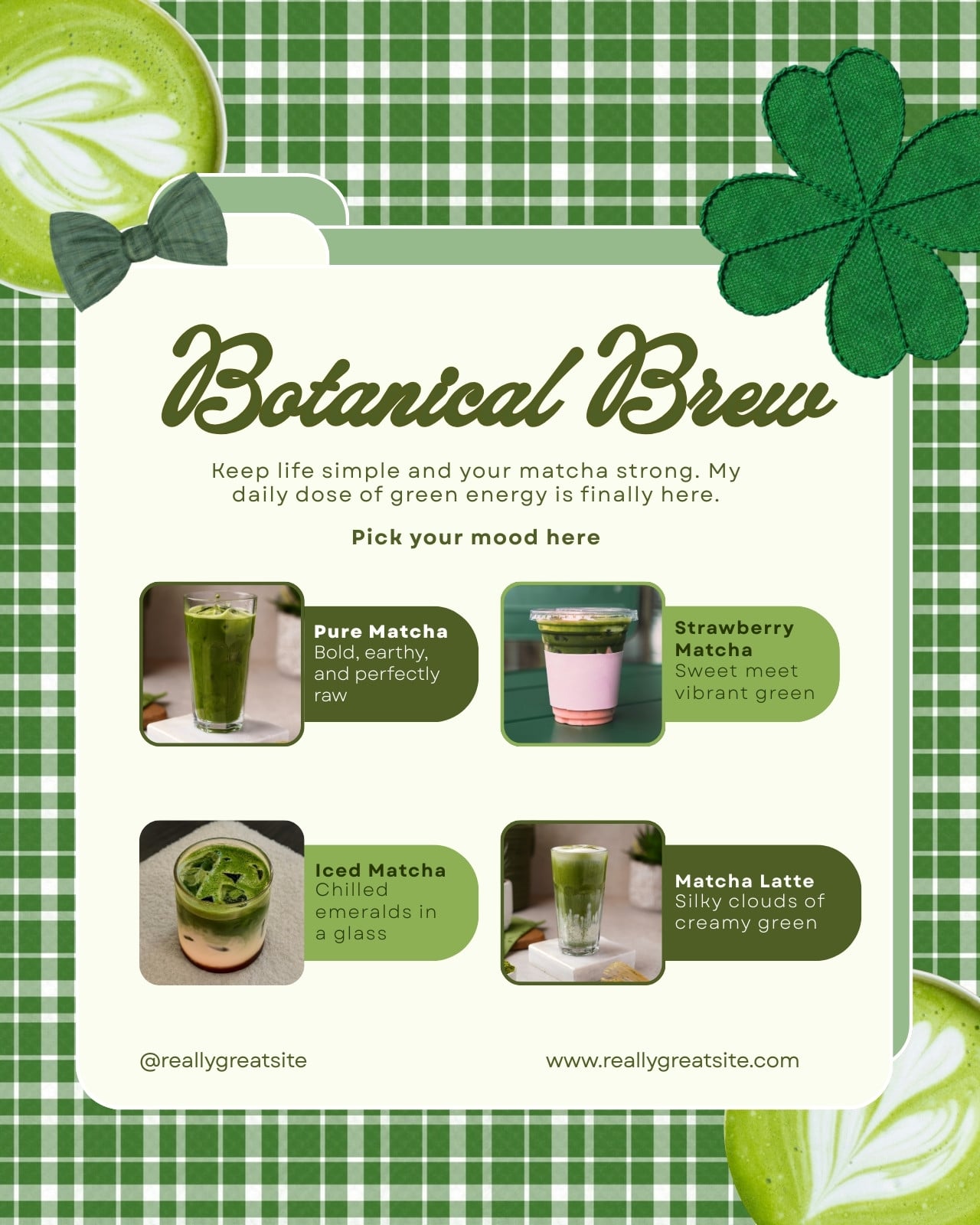 Botanical Brew

Keep life simple and your matcha strong. My daily dose of green energy is finally here.

Pick your mood here

Pure Matcha
Bold, earthy, and perfectly raw

Strawberry Matcha
Sweet meet vibrant green

Iced Matcha
Chilled emeralds in a glass

Matcha Latte
Silky clouds of creamy green

@reallygreatsite

www.reallygreatsite.com